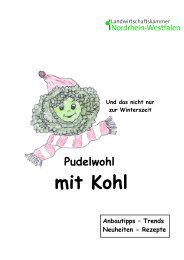 Landwirtschaftskammer
Nordrhein-Westfalen

Und das nicht nur zur Winterszeit

Pudelwohl
mit Kohl

Anbautipps - Trends
Neuheiten - Rezepte